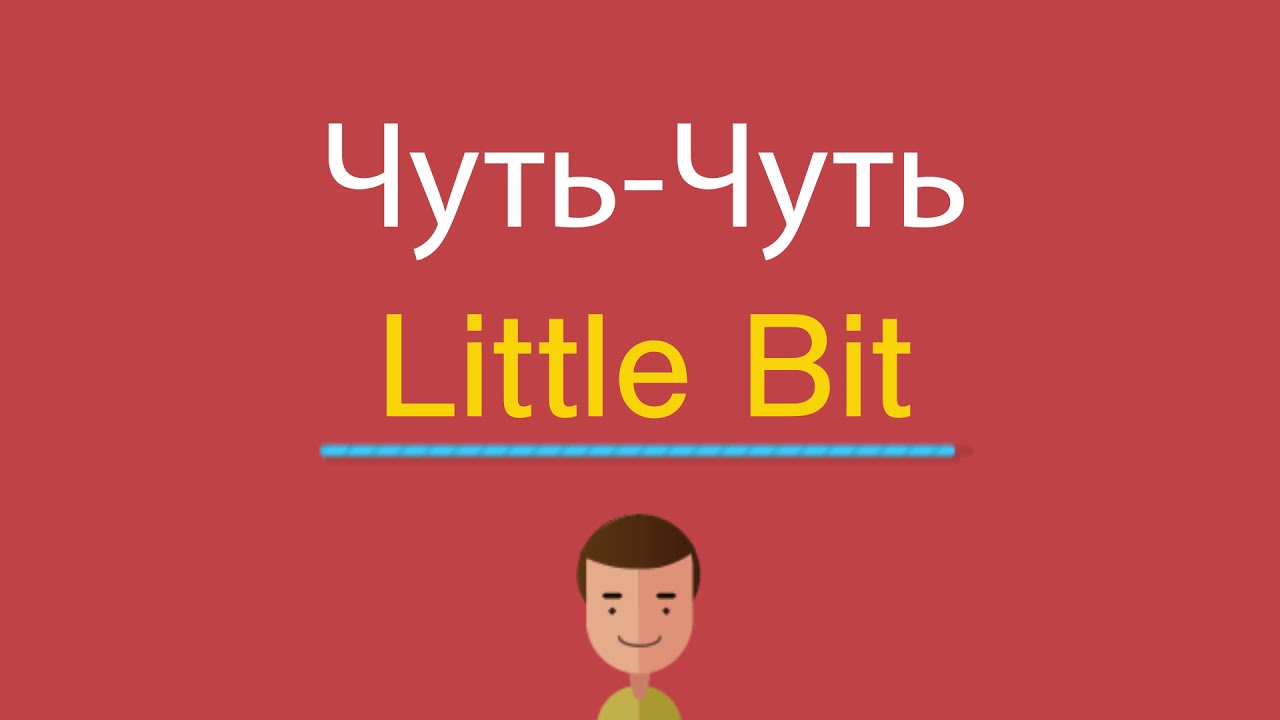 Чуть-Чуть
Little Bit